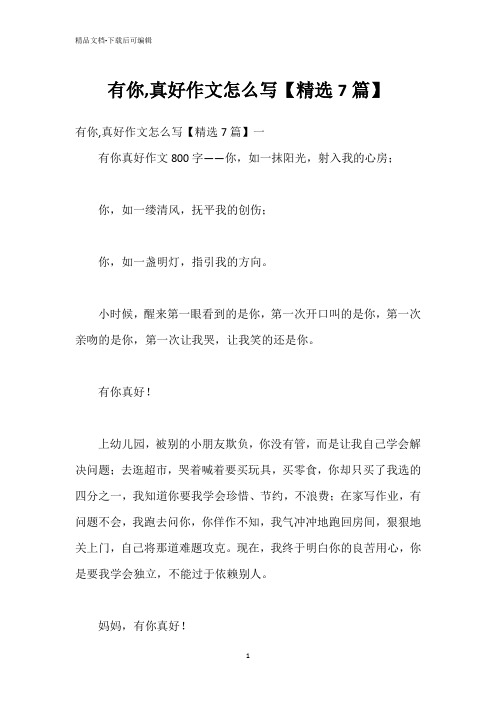 精品文档-下载后可编辑

有你,真好作文怎么写【精选 7 篇】

有你,真好作文怎么写【精选 7 篇】一

有你真好作文 800 字——你，如一抹阳光，射入我的心房；

你，如一缕清风，抚平我的创伤；

你，如一盏明灯，指引我的方向。

小时候，醒来第一眼看到的是你，第一次开口叫的是你，第一次亲吻的是你，第一次让我哭，让我笑的还是你。

有你真好！

上幼儿园，被别的小朋友欺负，你没有管，而是让我自己学会解决问题；去逛超市，哭着喊着要买玩具，买零食，你却只买了我选的四分之一，我知道你要我学会珍惜、节约，不浪费；在家写作业，有问题不会，我跑去问你，你佯作不知，我气冲冲地跑回房间，狠狠地关上门，自己将那道难题攻克。现在，我终于明白你的良苦用心，你是要我学会独立，不能过于依赖别人。

妈妈，有你真好！

1